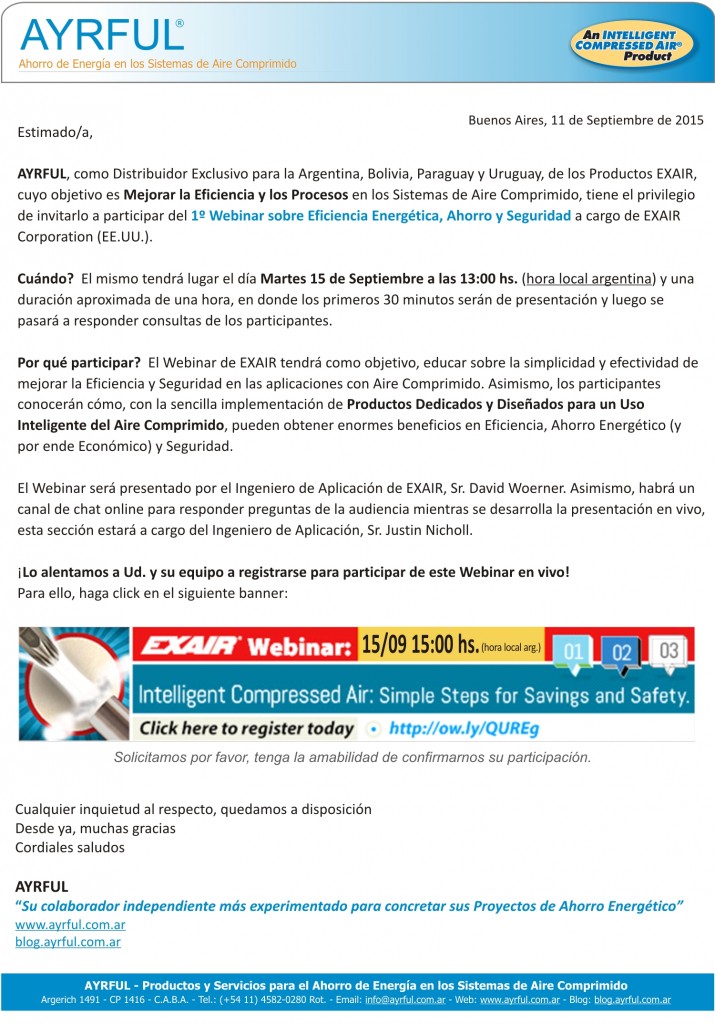 AYRFUL®
Ahorro de Energía en los Sistemas de Aire Comprimido

An INTELLIGENT COMPRESSED AIR® Product

Buenos Aires, 11 de Septiembre de 2015

Estimado/a,

AYRFUL, como Distribuidor Exclusivo para la Argentina, Bolivia, Paraguay y Uruguay, de los Productos EXAIR, cuyo objetivo es Mejorar la Eficiencia y los Procesos en los Sistemas de Aire Comprimido, tiene el privilegio de invitarlo a participar del 1º Webinar sobre Eficiencia Energética, Ahorro y Seguridad a cargo de EXAIR Corporation (EE.UU.).

Cuándo? El mismo tendrá lugar el día Martes 15 de Septiembre a las 13:00 hs. (hora local argentina) y una duración aproximada de una hora, en donde los primeros 30 minutos serán de presentación y luego se pasará a responder consultas de los participantes.

Por qué participar? El Webinar de EXAIR tendrá como objetivo, educar sobre la simplicidad y efectividad de mejorar la Eficiencia y Seguridad en las aplicaciones con Aire Comprimido. Asimismo, los participantes conocerán cómo, con la sencilla implementación de Productos Dedicados y Diseñados para un Uso Inteligente del Aire Comprimido, pueden obtener enormes beneficios en Eficiencia, Ahorro Energético (y por ende Económico) y Seguridad.

El Webinar será presentado por el Ingeniero de Aplicación de EXAIR, Sr. David Woerner. Asimismo, habrá un canal de chat online para responder preguntas de la audiencia mientras se desarrolla la presentación en vivo, esta sección estará a cargo del Ingeniero de Aplicación, Sr. Justin Nicholl.

¡Lo alentamos a Ud. y su equipo a registrarse para participar de este Webinar en vivo!
Para ello, haga click en el siguiente banner:

EXAIR® Webinar: 15/09 15:00 hs. (hora local arg.) 01 02 03
Intelligent Compressed Air: Simple Steps for Savings and Safety.
Click here to register today http://ow.ly/QUREg

Solicitamos por favor, tenga la amabilidad de confirmarnos su participación.

Cualquier inquietud al respecto, quedamos a disposición
Desde ya, muchas gracias
Cordiales saludos

AYRFUL
"Su colaborador independiente más experimentado para concretar sus Proyectos de Ahorro Energético"
www.ayrful.com.ar
blog.ayrful.com.ar

AYRFUL - Productos y Servicios para el Ahorro de Energía en los Sistemas de Aire Comprimido
Argerich 1491 - CP 1416 - C.A.B.A. - Tel.: (+54 11) 4582-0280 Rot. - Email: info@ayrful.com.ar - Web: www.ayrful.com.ar - Blog: blog.ayrful.com.ar